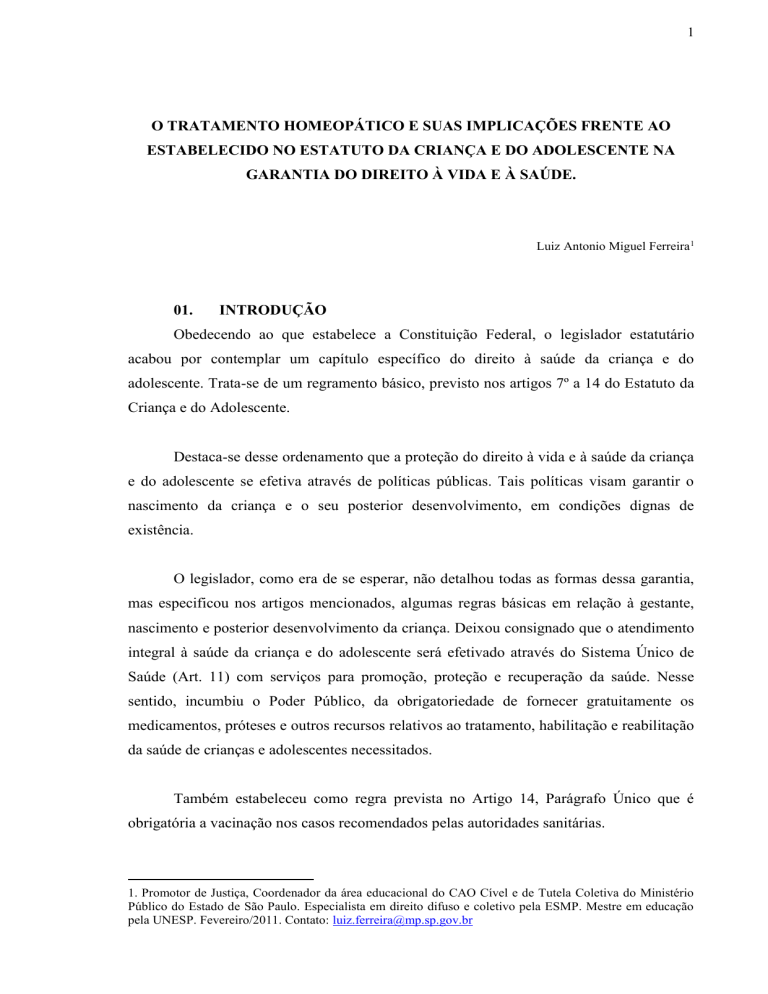 1

O TRATAMENTO HOMEOPÁTICO E SUAS IMPLICAÇÕES FRENTE AO ESTABELECIDO NO ESTATUTO DA CRIANÇA E DO ADOLESCENTE NA GARANTIA DO DIREITO À VIDA E À SAÚDE.

Luiz Antonio Miguel Ferreira$^1$

01. INTRODUÇÃO

Obedecendo ao que estabelece a Constituição Federal, o legislador estatutário acabou por contemplar um capítulo específico do direito à saúde da criança e do adolescente. Trata-se de um regramento básico, previsto nos artigos 7º a 14 do Estatuto da Criança e do Adolescente.

Destaca-se desse ordenamento que a proteção do direito à vida e à saúde da criança e do adolescente se efetiva através de políticas públicas. Tais políticas visam garantir o nascimento da criança e o seu posterior desenvolvimento, em condições dignas de existência.

O legislador, como era de se esperar, não detalhou todas as formas dessa garantia, mas especificou nos artigos mencionados, algumas regras básicas em relação à gestante, nascimento e posterior desenvolvimento da criança. Deixou consignado que o atendimento integral à saúde da criança e do adolescente será efetivado através do Sistema Único de Saúde (Art. 11) com serviços para promoção, proteção e recuperação da saúde. Nesse sentido, incumbiu o Poder Público, da obrigatoriedade de fornecer gratuitamente os medicamentos, próteses e outros recursos relativos ao tratamento, habilitação e reabilitação da saúde de crianças e adolescentes necessitados.

Também estabeleceu como regra prevista no Artigo 14, Parágrafo Único que é obrigatória a vacinação nos casos recomendados pelas autoridades sanitárias.

1. Promotor de Justiça, Coordenador da área educacional do CAO Cível e de Tutela Coletiva do Ministério Público do Estado de São Paulo. Especialista em direito difuso e coletivo pela ESMP. Mestre em educação pela UNESP. Fevereiro/2011. Contato: luiz.ferreira@mp.sp.gov.br